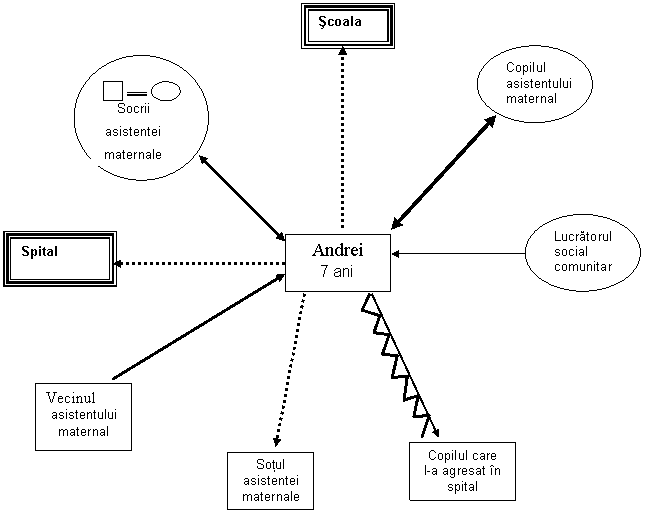 Şcoala

Socrii asistentei maternale

Copilul asistentului maternal

Spital

Andrei
7 ani

Lucrătorul social comunitar

Vecinul asistentului maternal

Soțul asistentei maternale

Copilul care l-a agresat în spital